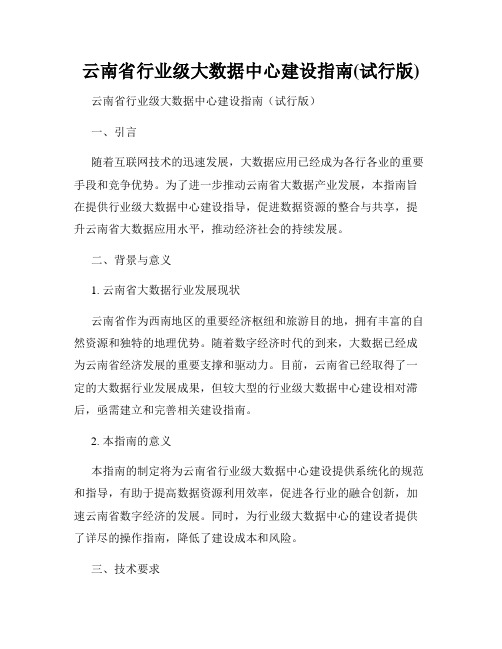 云南省行业级大数据中心建设指南(试行版)

云南省行业级大数据中心建设指南（试行版）

一、引言

随着互联网技术的迅速发展，大数据应用已经成为各行各业的重要手段和竞争优势。为了进一步推动云南省大数据产业发展，本指南旨在提供行业级大数据中心建设指导，促进数据资源的整合与共享，提升云南省大数据应用水平，推动经济社会的持续发展。

二、背景与意义

1. 云南省大数据行业发展现状

云南省作为西南地区的重要经济枢纽和旅游目的地，拥有丰富的自然资源和独特的地理优势。随着数字经济时代的到来，大数据已经成为云南省经济发展的重要支撑和驱动力。目前，云南省已经取得了一定的大数据行业发展成果，但较大型的行业级大数据中心建设相对滞后，亟需建立和完善相关建设指南。

2. 本指南的意义

本指南的制定将为云南省行业级大数据中心建设提供系统化的规范和指导，有助于提高数据资源利用效率，促进各行业的融合创新，加速云南省数字经济的发展。同时，为行业级大数据中心的建设者提供了详尽的操作指南，降低了建设成本和风险。

三、技术要求